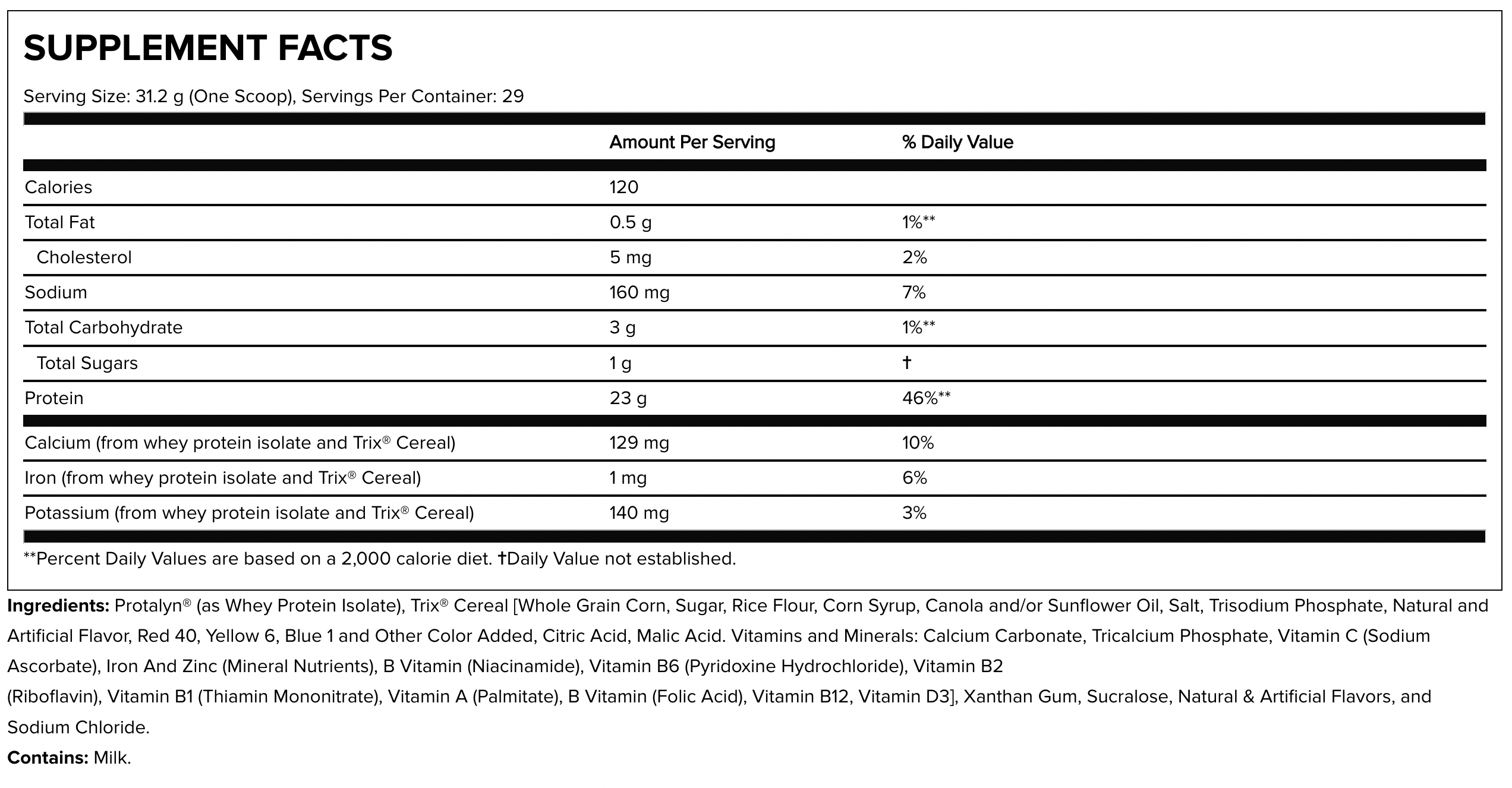 SUPPLEMENT FACTS

Serving Size: 31.2 g (One Scoop), Servings Per Container: 29

| | Amount Per Serving | % Daily Value |
|---|---|---|
| Calories | 120 | |
| Total Fat | 0.5 g | 1%** |
| Cholesterol | 5 mg | 2% |
| Sodium | 160 mg | 7% |
| Total Carbohydrate | 3 g | 1%** |
| Total Sugars | 1 g | † |
| Protein | 23 g | 46%** |
| Calcium (from whey protein isolate and Trix® Cereal) | 129 mg | 10% |
| Iron (from whey protein isolate and Trix® Cereal) | 1 mg | 6% |
| Potassium (from whey protein isolate and Trix® Cereal) | 140 mg | 3% |

**Percent Daily Values are based on a 2,000 calorie diet. †Daily Value not established.

Ingredients: Protalyn® (as Whey Protein Isolate), Trix® Cereal [Whole Grain Corn, Sugar, Rice Flour, Corn Syrup, Canola and/or Sunflower Oil, Salt, Trisodium Phosphate, Natural and Artificial Flavor, Red 40, Yellow 6, Blue 1 and Other Color Added, Citric Acid, Malic Acid. Vitamins and Minerals: Calcium Carbonate, Tricalcium Phosphate, Vitamin C (Sodium Ascorbate), Iron And Zinc (Mineral Nutrients), B Vitamin (Niacinamide), Vitamin B6 (Pyridoxine Hydrochloride), Vitamin B2 (Riboflavin), Vitamin B1 (Thiamin Mononitrate), Vitamin A (Palmitate), B Vitamin (Folic Acid), Vitamin B12, Vitamin D3], Xanthan Gum, Sucralose, Natural & Artificial Flavors, and Sodium Chloride.

Contains: Milk.